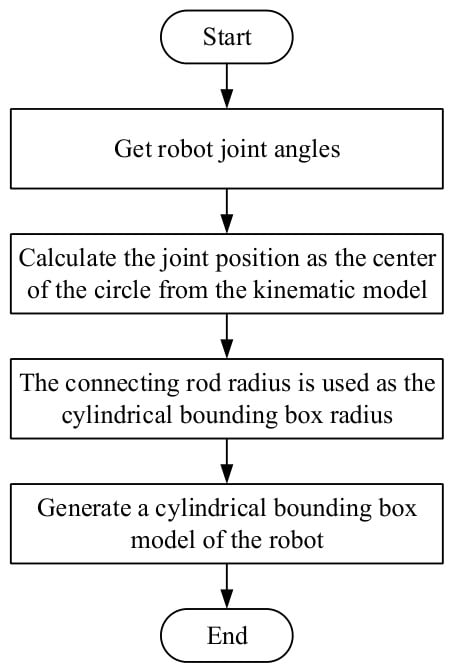 Start

Get robot joint angles

Calculate the joint position as the center of the circle from the kinematic model

The connecting rod radius is used as the cylindrical bounding box radius

Generate a cylindrical bounding box model of the robot

End